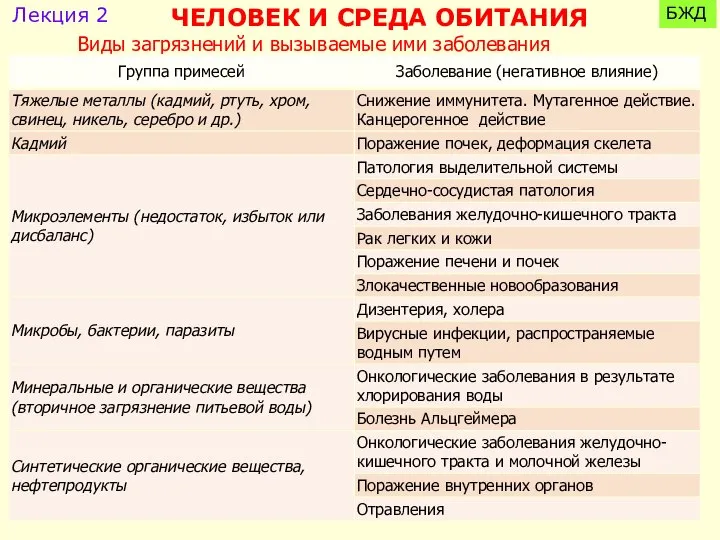 Лекция 2 ЧЕЛОВЕК И СРЕДА ОБИТАНИЯ БЖД

Виды загрязнений и вызываемые ими заболевания

| Группа примесей | Заболевание (негативное влияние) |
|---|---|
| Тяжелые металлы (кадмий, ртуть, хром, свинец, никель, серебро и др.) | Снижение иммунитета. Мутагенное действие. Канцерогенное действие |
| Кадмий | Поражение почек, деформация скелета |
| Микроэлементы (недостаток, избыток или дисбаланс) | Патология выделительной системы |
| | Сердечно-сосудистая патология |
| | Заболевания желудочно-кишечного тракта |
| | Рак легких и кожи |
| | Поражение печени и почек |
| | Злокачественные новообразования |
| Микробы, бактерии, паразиты | Дизентерия, холера |
| | Вирусные инфекции, распространяемые водным путем |
| Минеральные и органические вещества (вторичное загрязнение питьевой воды) | Онкологические заболевания в результате хлорирования воды |
| | Болезнь Альцгеймера |
| Синтетические органические вещества, нефтепродукты | Онкологические заболевания желудочно-кишечного тракта и молочной железы |
| | Поражение внутренних органов |
| | Отравления |